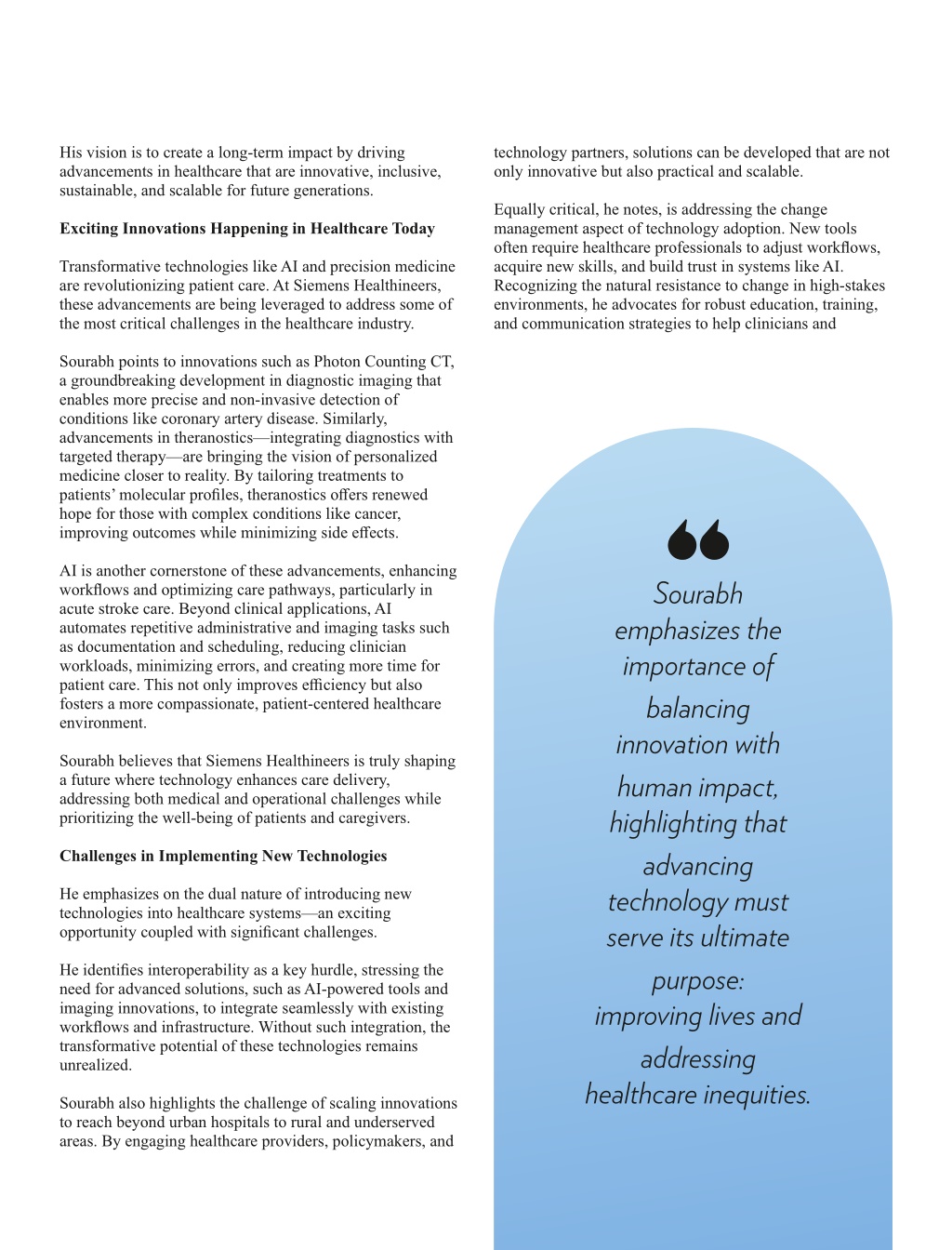 His vision is to create a long-term impact by driving advancements in healthcare that are innovative, inclusive, sustainable, and scalable for future generations.

Exciting Innovations Happening in Healthcare Today

Transformative technologies like AI and precision medicine are revolutionizing patient care. At Siemens Healthineers, these advancements are being leveraged to address some of the most critical challenges in the healthcare industry.

Sourabh points to innovations such as Photon Counting CT, a groundbreaking development in diagnostic imaging that enables more precise and non-invasive detection of conditions like coronary artery disease. Similarly, advancements in theranostics—integrating diagnostics with targeted therapy—are bringing the vision of personalized medicine closer to reality. By tailoring treatments to patients' molecular profiles, theranostics offers renewed hope for those with complex conditions like cancer, improving outcomes while minimizing side effects.

AI is another cornerstone of these advancements, enhancing workflows and optimizing care pathways, particularly in acute stroke care. Beyond clinical applications, AI automates repetitive administrative and imaging tasks such as documentation and scheduling, reducing clinician workloads, minimizing errors, and creating more time for patient care. This not only improves efficiency but also fosters a more compassionate, patient-centered healthcare environment.

Sourabh believes that Siemens Healthineers is truly shaping a future where technology enhances care delivery, addressing both medical and operational challenges while prioritizing the well-being of patients and caregivers.

Challenges in Implementing New Technologies

He emphasizes on the dual nature of introducing new technologies into healthcare systems—an exciting opportunity coupled with significant challenges.

He identifies interoperability as a key hurdle, stressing the need for advanced solutions, such as AI-powered tools and imaging innovations, to integrate seamlessly with existing workflows and infrastructure. Without such integration, the transformative potential of these technologies remains unrealized.

Sourabh also highlights the challenge of scaling innovations to reach beyond urban hospitals to rural and underserved areas. By engaging healthcare providers, policymakers, and technology partners, solutions can be developed that are not only innovative but also practical and scalable.

Equally critical, he notes, is addressing the change management aspect of technology adoption. New tools often require healthcare professionals to adjust workflows, acquire new skills, and build trust in systems like AI. Recognizing the natural resistance to change in high-stakes environments, he advocates for robust education, training, and communication strategies to help clinicians and

Sourabh emphasizes the importance of balancing innovation with human impact, highlighting that advancing technology must serve its ultimate purpose: improving lives and addressing healthcare inequities.